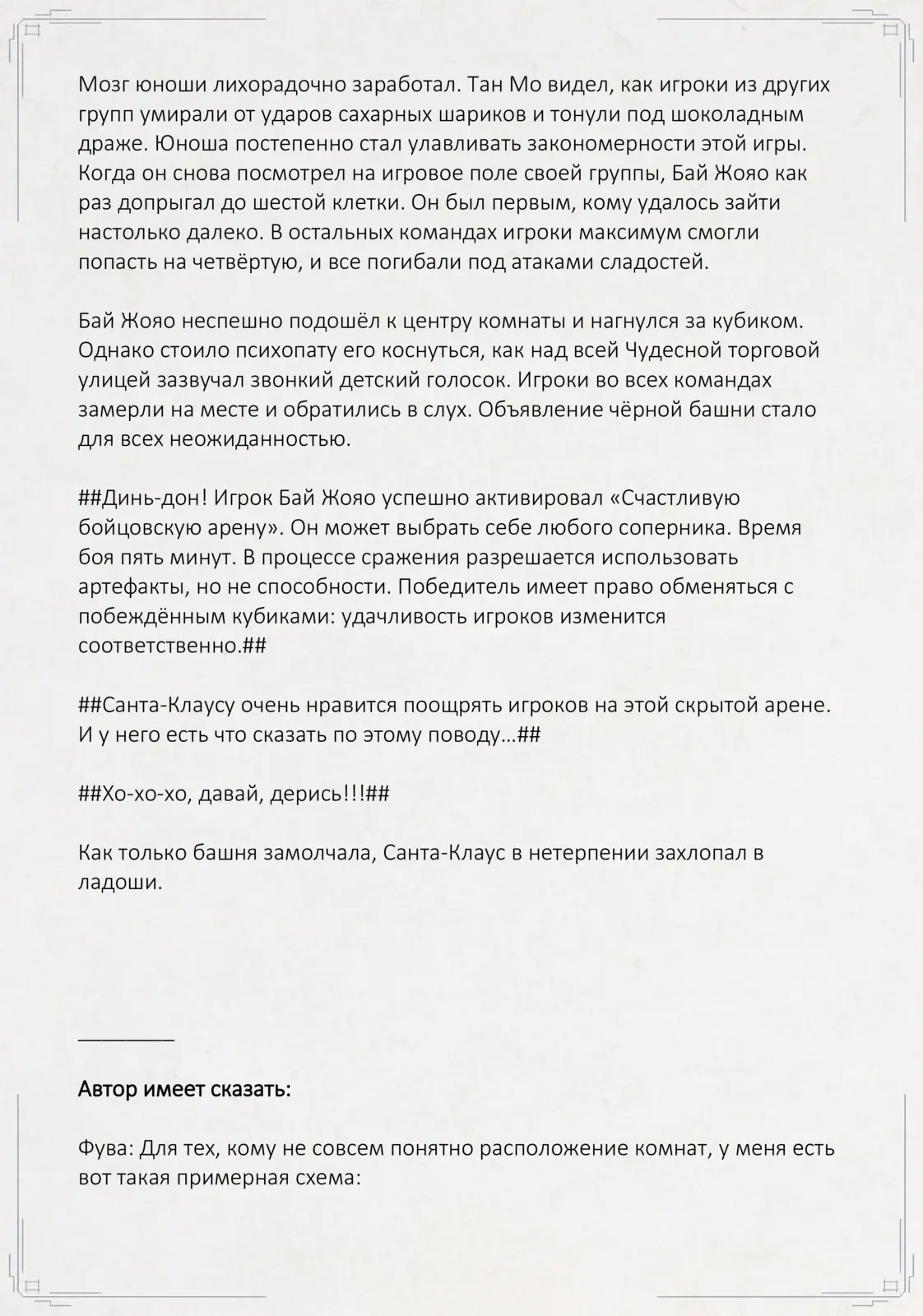 Мозг юноши лихорадочно заработал. Тан Мо видел, как игроки из других групп умирали от ударов сахарных шариков и тонули под шоколадным драже. Юноша постепенно стал улавливать закономерности этой игры. Когда он снова посмотрел на игровое поле своей группы, Бай Жояо как раз допрыгал до шестой клетки. Он был первым, кому удалось зайти настолько далеко. В остальных командах игроки максимум смогли попасть на четвёртую, и все погибали под атаками сладостей.

Бай Жояо неспешно подошёл к центру комнаты и нагнулся за кубиком. Однако стоило психопату его коснуться, как над всей Чудесной торговой улицей зазвучал звонкий детский голосок. Игроки во всех командах замерли на месте и обратились в слух. Объявление чёрной башни стало для всех неожиданностью.

##Динь-дон! Игрок Бай Жояо успешно активировал «Счастливую бойцовскую арену». Он может выбрать себе любого соперника. Время боя пять минут. В процессе сражения разрешается использовать артефакты, но не способности. Победитель имеет право обменяться с побеждённым кубиками: удачливость игроков изменится соответственно.##

##Санта-Клаусу очень нравится поощрять игроков на этой скрытой арене. И у него есть что сказать по этому поводу…##

##Хо-хо-хо, давай, дерись!!!##

Как только башня замолчала, Санта-Клаус в нетерпении захлопал в ладоши.

________

Автор имеет сказать:

Фува: Для тех, кому не совсем понятно расположение комнат, у меня есть вот такая примерная схема: